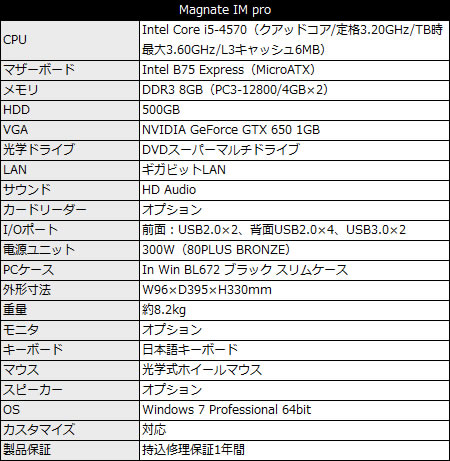 | Magnate IM pro | |
|---|---|
| CPU | Intel Core i5-4570（クアッドコア/定格3.20GHz/TB時最大3.60GHz/L3キャッシュ6MB） |
| マザーボード | Intel B75 Express（MicroATX） |
| メモリ | DDR3 8GB（PC3-12800/4GB×2） |
| HDD | 500GB |
| VGA | NVIDIA GeForce GTX 650 1GB |
| 光学ドライブ | DVDスーパーマルチドライブ |
| LAN | ギガビットLAN |
| サウンド | HD Audio |
| カードリーダー | オプション |
| I/Oポート | 前面：USB2.0×2、背面USB2.0×4、USB3.0×2 |
| 電源ユニット | 300W（80PLUS BRONZE） |
| PCケース | In Win BL672 ブラック スリムケース |
| 外形寸法 | W96×D395×H330mm |
| 重量 | 約8.2kg |
| モニタ | オプション |
| キーボード | 日本語キーボード |
| マウス | 光学式ホイールマウス |
| スピーカー | オプション |
| OS | Windows 7 Professional 64bit |
| カスタマイズ | 対応 |
| 製品保証 | 持込修理保証1年間 |